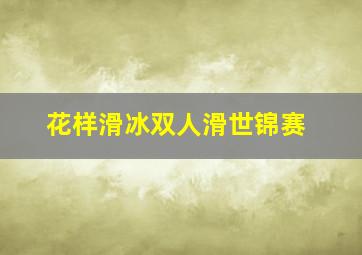 花样滑冰双人滑世锦赛